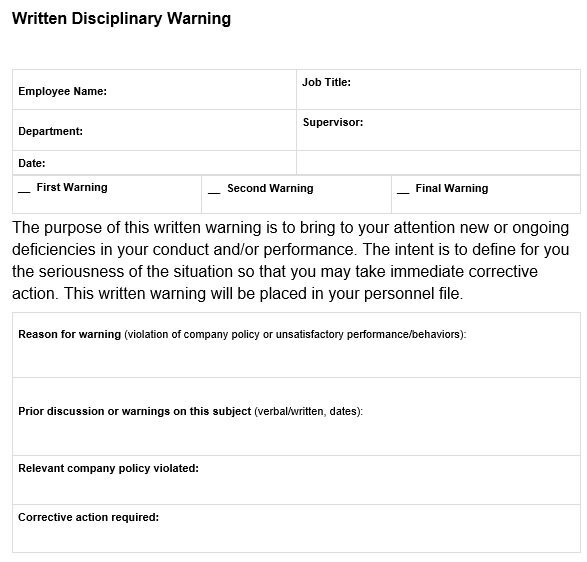 Written Disciplinary Warning

| Employee Name: | Job Title: |
|---|---|
| Department: | Supervisor: |
| Date: | |

| __ First Warning | __ Second Warning | __ Final Warning |
|---|---|---|

The purpose of this written warning is to bring to your attention new or ongoing deficiencies in your conduct and/or performance. The intent is to define for you the seriousness of the situation so that you may take immediate corrective action. This written warning will be placed in your personnel file.

| Reason for warning (violation of company policy or unsatisfactory performance/behaviors): |
|---|
| Prior discussion or warnings on this subject (verbal/written, dates): |
| Relevant company policy violated: |
| Corrective action required: |